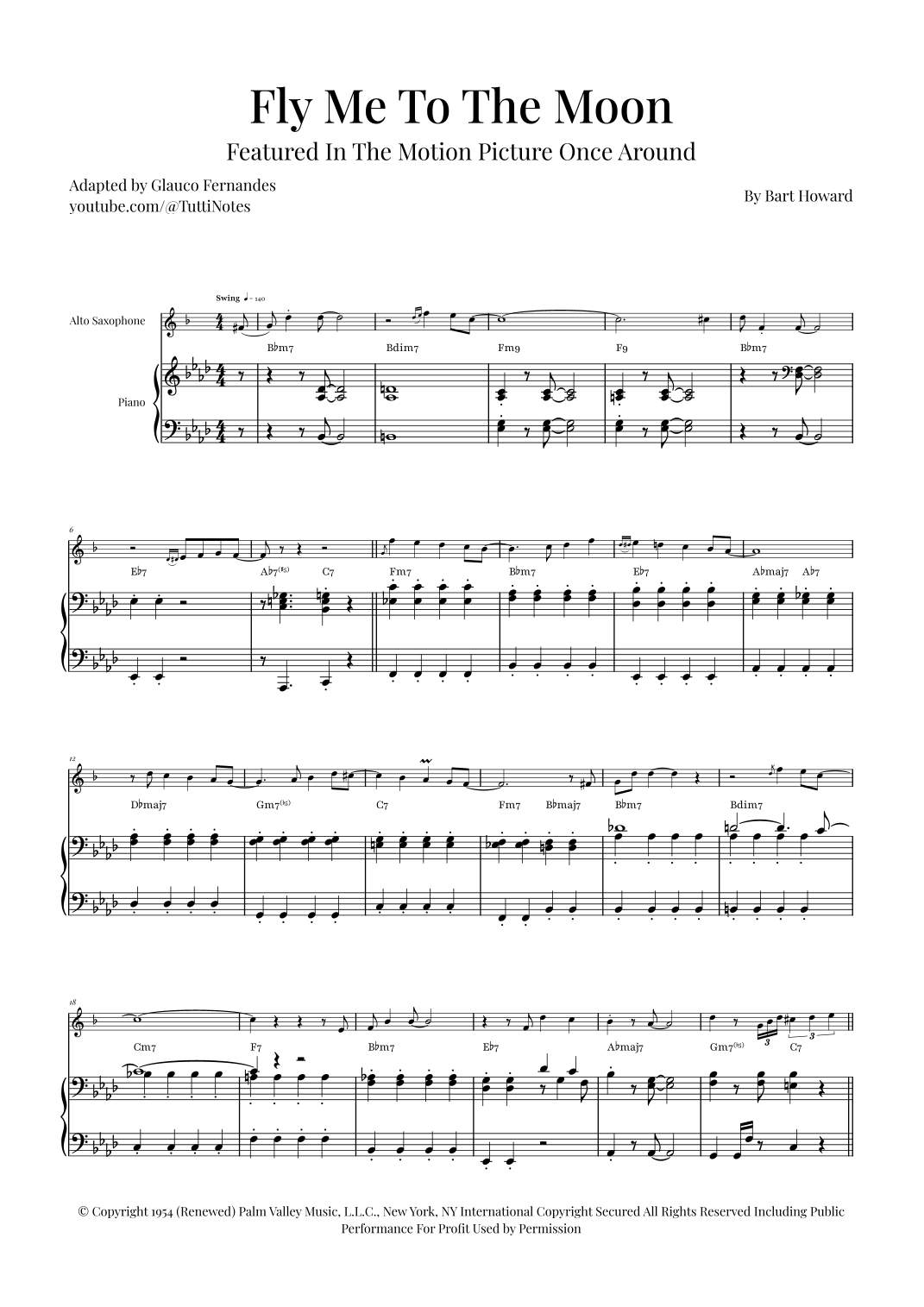 Fly Me To The Moon

Featured In The Motion Picture Once Around

Adapted by Glauco Fernandes
youtube.com/@TuttiNotes

By Bart Howard

Swing ♩= 140

Alto Saxophone

Piano

B♭m7 Bdim7 Fm9 F9 B♭m7

6

E♭7 A♭7(♯5) C7 Fm7 B♭m7 E♭7 A♭maj7 A♭7

12

D♭maj7 Gm7(♭5) C7 Fm7 B♭maj7 B♭m7 Bdim7

18

Cm7 F7 B♭m7 E♭7 A♭maj7 Gm7(♭5) C7

3 3

© Copyright 1954 (Renewed) Palm Valley Music, L.L.C., New York, NY International Copyright Secured All Rights Reserved Including Public Performance For Profit Used by Permission